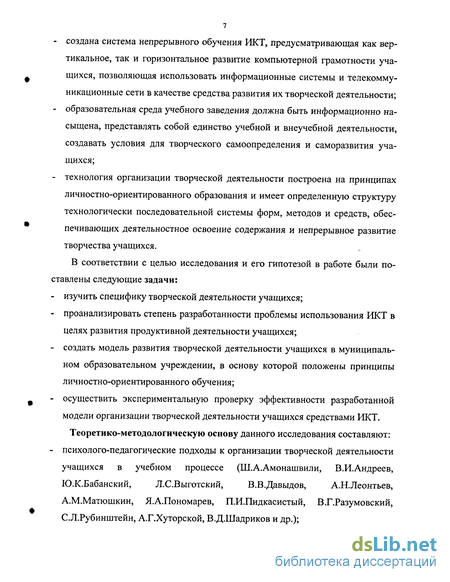 7

- создана система непрерывного обучения ИКТ, предусматривающая как вертикальное, так и горизонтальное развитие компьютерной грамотности учащихся, позволяющая использовать информационные системы и телекоммуникационные сети в качестве средства развития их творческой деятельности;
- образовательная среда учебного заведения должна быть информационно насыщена, представлять собой единство учебной и внеучебной деятельности, создавать условия для творческого самоопределения и саморазвития учащихся;
- технология организации творческой деятельности построена на принципах личностно-ориентированного образования и имеет определенную структуру технологически последовательной системы форм, методов и средств, обеспечивающих деятельностное освоение содержания и непрерывное развитие творчества учащихся.

В соответствии с целью исследования и его гипотезой в работе были поставлены следующие задачи:
- изучить специфику творческой деятельности учащихся;
- проанализировать степень разработанности проблемы использования ИКТ в целях развития продуктивной деятельности учащихся;
- создать модель развития творческой деятельности учащихся в муниципальном образовательном учреждении, в основу которой положены принципы личностно-ориентированного обучения;
- осуществить экспериментальную проверку эффективности разработанной модели организации творческой деятельности учащихся средствами ИКТ.

Теоретико-методологическую основу данного исследования составляют:
- психолого-педагогические подходы к организации творческой деятельности учащихся в учебном процессе (Ш.А.Амонашвили, В.И.Андреев, Ю.К.Бабанский, Л.С.Выготский, В.В.Давыдов, А.Н.Леонтьев, А.М.Матюшкин, Я.А.Пономарев, П.И.Пидкасистый, В.Г.Разумовский, С.Л.Рубинштейн, А.Г.Хуторской, В.Д.Шадриков и др.);

dsLib.net
библиотека диссертаций